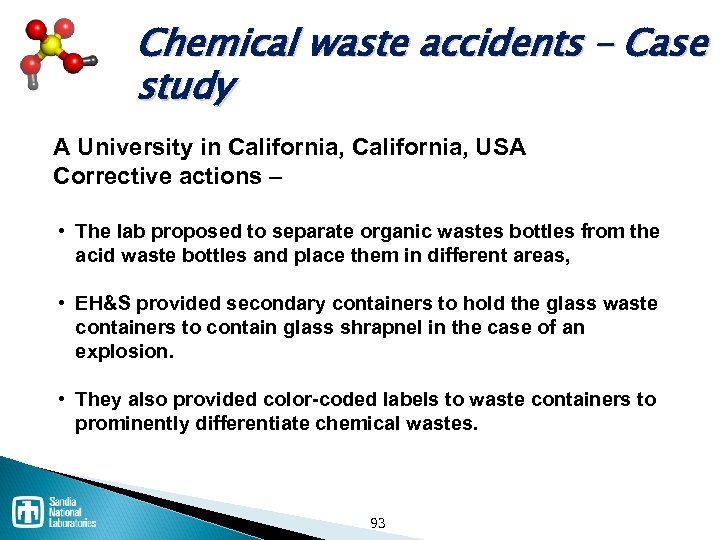 Chemical waste accidents – Case study

A University in California, California, USA
Corrective actions –

• The lab proposed to separate organic wastes bottles from the acid waste bottles and place them in different areas,

• EH&S provided secondary containers to hold the glass waste containers to contain glass shrapnel in the case of an explosion.

• They also provided color-coded labels to waste containers to prominently differentiate chemical wastes.

Sandia National Laboratories

93